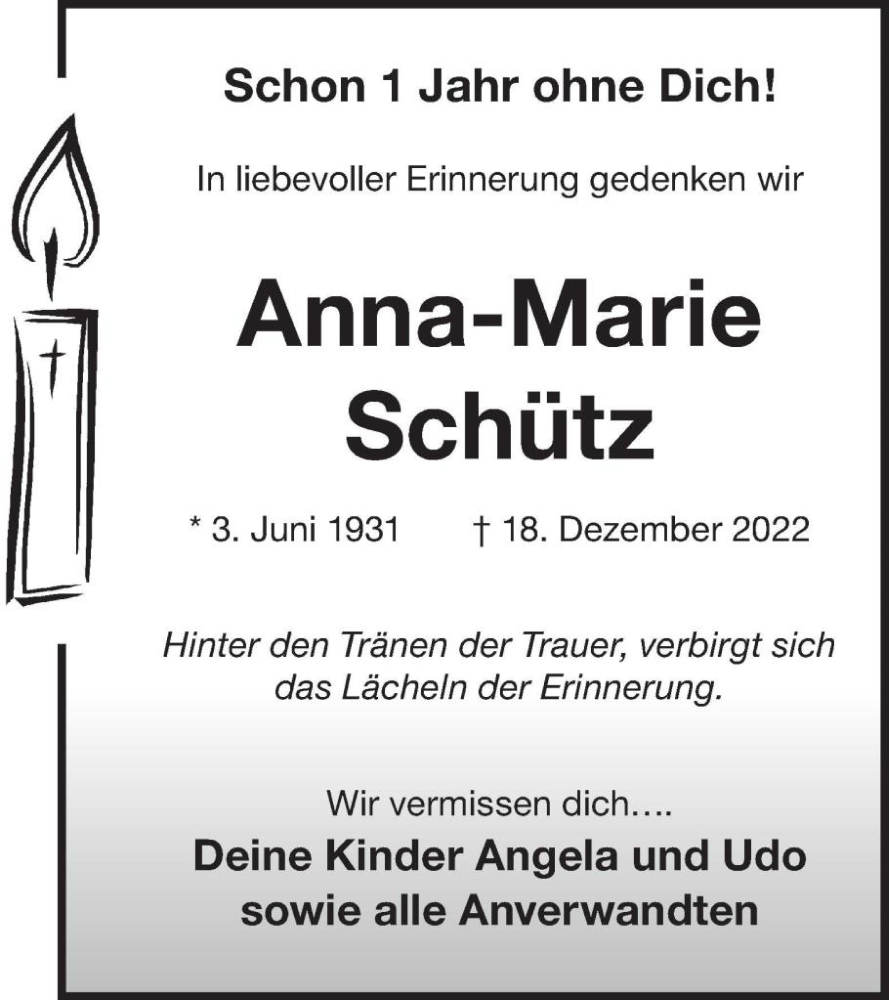 Schon 1 Jahr ohne Dich!

In liebevoller Erinnerung gedenken wir

Anna-Marie Schütz

* 3. Juni 1931 † 18. Dezember 2022

Hinter den Tränen der Trauer, verbirgt sich das Lächeln der Erinnerung.

Wir vermissen dich….
Deine Kinder Angela und Udo sowie alle Anverwandten